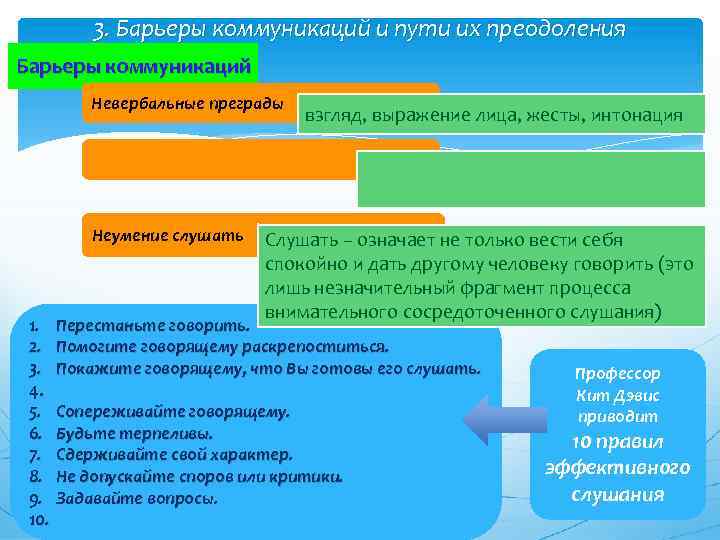 3. Барьеры коммуникаций и пути их преодоления

Барьеры коммуникаций

Невербальные преграды

взгляд, выражение лица, жесты, интонация

Неумение слушать

Слушать – означает не только вести себя спокойно и дать другому человеку говорить (это лишь незначительный фрагмент процесса внимательного сосредоточенного слушания)

1. Перестаньте говорить.
2. Помогите говорящему раскрепоститься.
3. Покажите говорящему, что Вы готовы его слушать.
4.
5. Сопереживайте говорящему.
6. Будьте терпеливы.
7. Сдерживайте свой характер.
8. Не допускайте споров или критики.
9. Задавайте вопросы.
10.

Профессор Кит Дэвис приводит 10 правил эффективного слушания